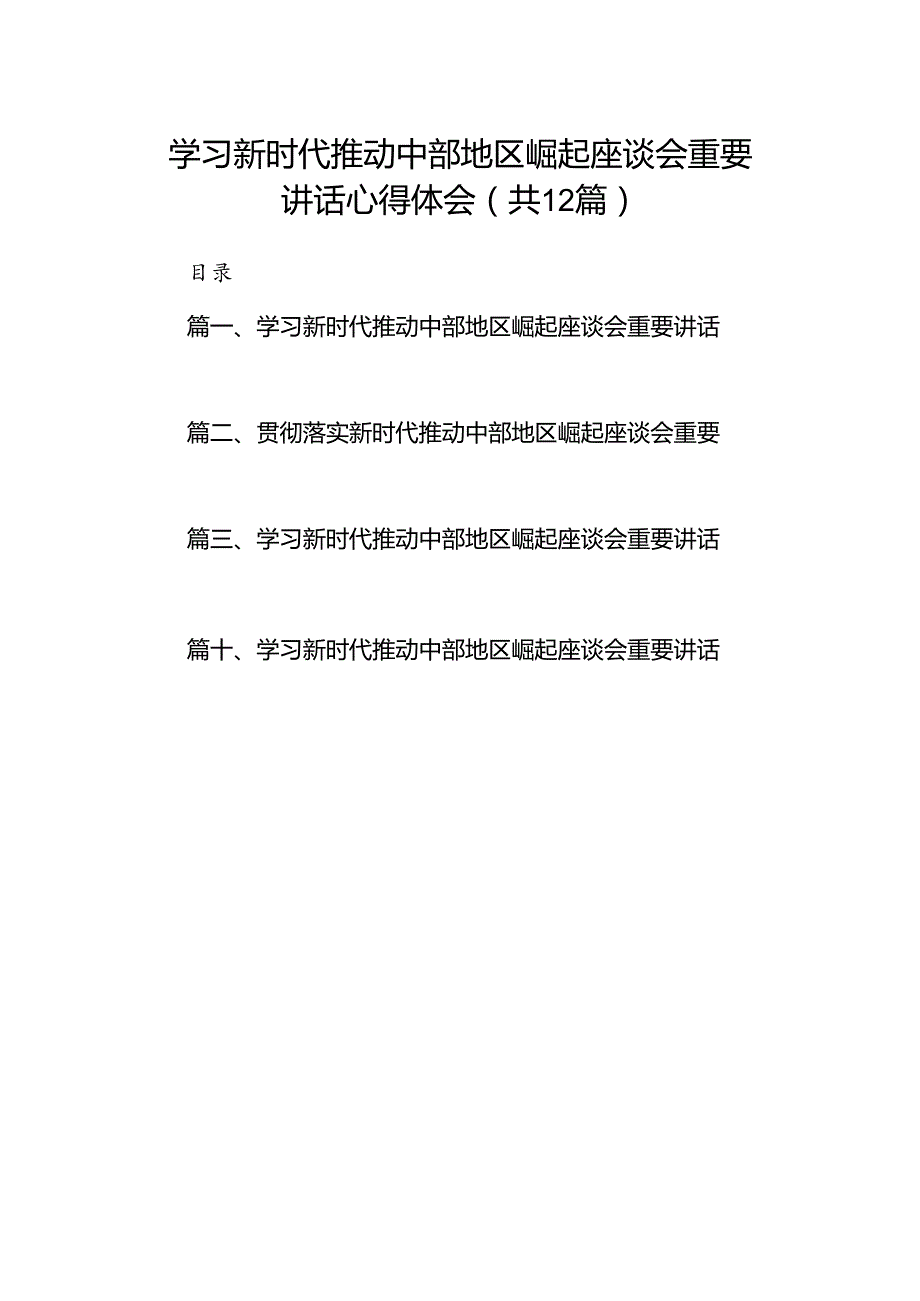 学习新时代推动中部地区崛起座谈会重要讲话心得体会（共12篇）

目录

篇一、学习新时代推动中部地区崛起座谈会重要讲话

篇二、贯彻落实新时代推动中部地区崛起座谈会重要

篇三、学习新时代推动中部地区崛起座谈会重要讲话

篇十、学习新时代推动中部地区崛起座谈会重要讲话